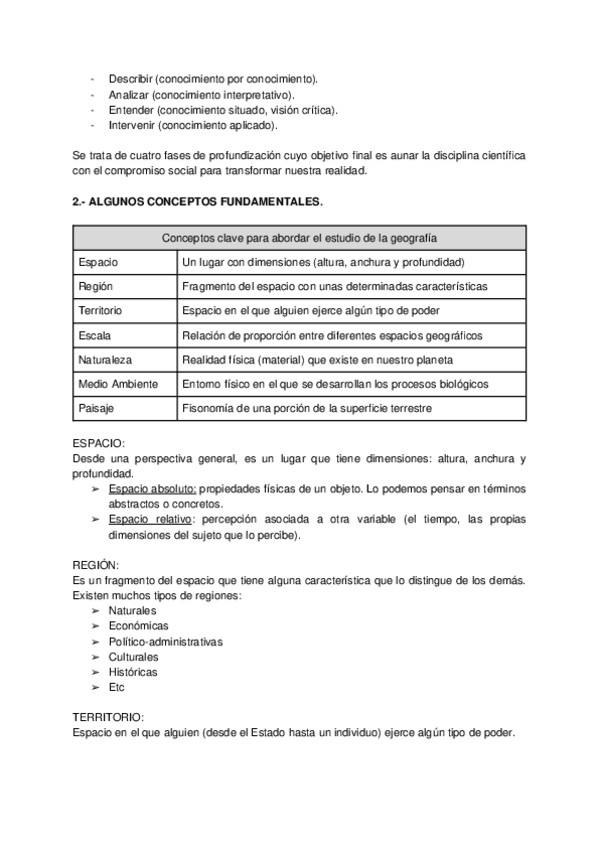 - Describir (conocimiento por conocimiento).
- Analizar (conocimiento interpretativo).
- Entender (conocimiento situado, visión crítica).
- Intervenir (conocimiento aplicado).

Se trata de cuatro fases de profundización cuyo objetivo final es aunar la disciplina científica con el compromiso social para transformar nuestra realidad.

2.- ALGUNOS CONCEPTOS FUNDAMENTALES.

| Conceptos clave para abordar el estudio de la geografía | |
|---|---|
| Espacio | Un lugar con dimensiones (altura, anchura y profundidad) |
| Región | Fragmento del espacio con unas determinadas características |
| Territorio | Espacio en el que alguien ejerce algún tipo de poder |
| Escala | Relación de proporción entre diferentes espacios geográficos |
| Naturaleza | Realidad física (material) que existe en nuestro planeta |
| Medio Ambiente | Entorno físico en el que se desarrollan los procesos biológicos |
| Paisaje | Fisonomía de una porción de la superficie terrestre |

ESPACIO:
Desde una perspectiva general, es un lugar que tiene dimensiones: altura, anchura y profundidad.
➢ Espacio absoluto: propiedades físicas de un objeto. Lo podemos pensar en términos abstractos o concretos.
➢ Espacio relativo: percepción asociada a otra variable (el tiempo, las propias dimensiones del sujeto que lo percibe).

REGIÓN:
Es un fragmento del espacio que tiene alguna característica que lo distingue de los demás. Existen muchos tipos de regiones:
➢ Naturales
➢ Económicas
➢ Político-administrativas
➢ Culturales
➢ Históricas
➢ Etc

TERRITORIO:
Espacio en el que alguien (desde el Estado hasta un individuo) ejerce algún tipo de poder.